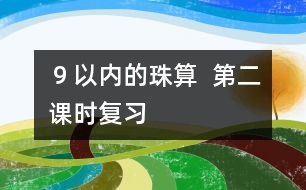 9 以内的珠算 第二课时复习